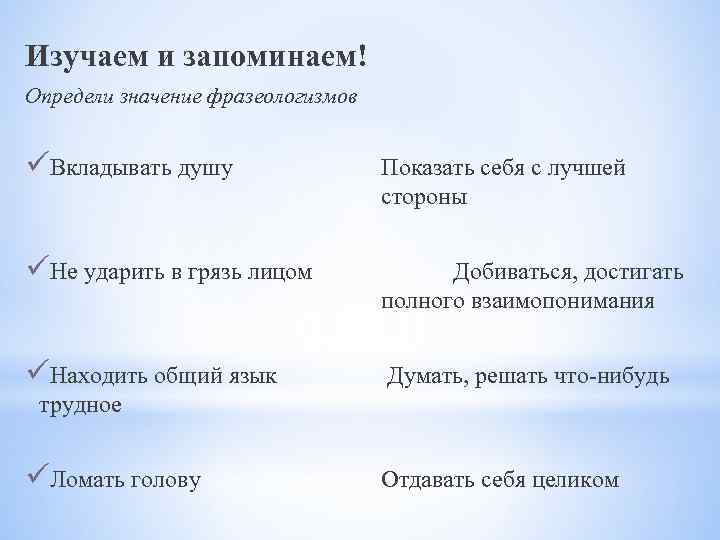 Изучаем и запоминаем!

Определи значение фразеологизмов

✓Вкладывать душу Показать себя с лучшей стороны

✓Не ударить в грязь лицом Добиваться, достигать полного взаимопонимания

✓Находить общий язык Думать, решать что-нибудь трудное

✓Ломать голову Отдавать себя целиком